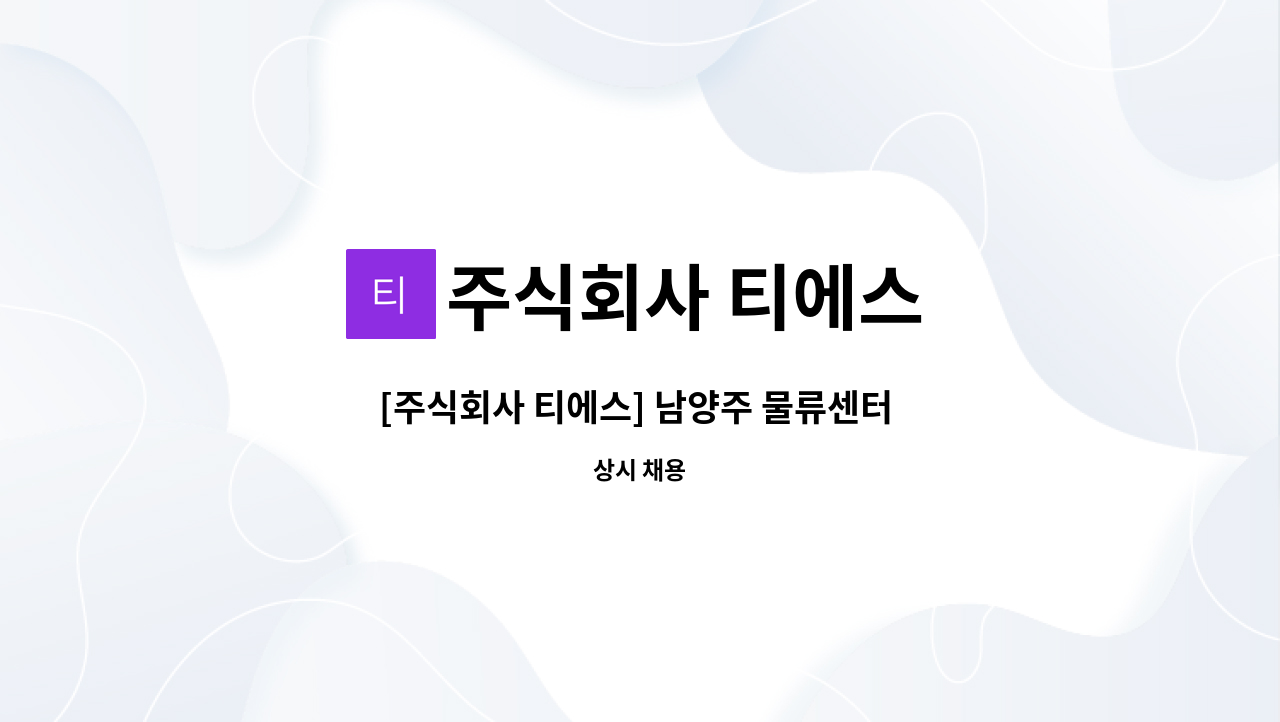 티 주식회사 티에스

[주식회사 티에스] 남양주 물류센터

상시 채용